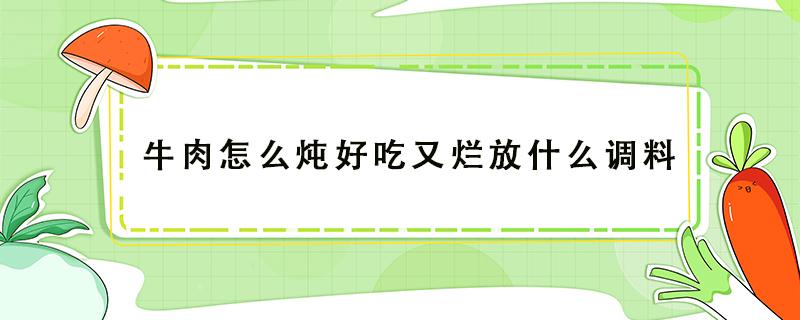 牛肉怎么炖好吃又烂放什么调料